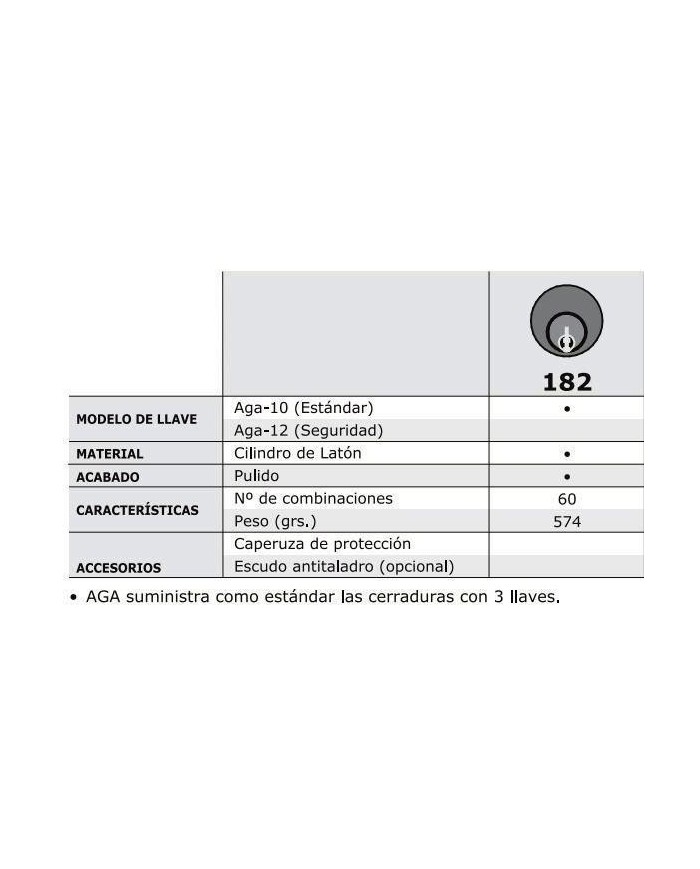 | | | 182 |
|---|---|---|
| MODELO DE LLAVE | Aga-10 (Estándar) | • |
| | Aga-12 (Seguridad) | |
| MATERIAL | Cilindro de Latón | • |
| ACABADO | Pulido | • |
| CARACTERÍSTICAS | Nº de combinaciones | 60 |
| | Peso (grs.) | 574 |
| ACCESORIOS | Caperuza de protección | |
| | Escudo antitaladro (opcional) | |

• AGA suministra como estándar las cerraduras con 3 llaves.